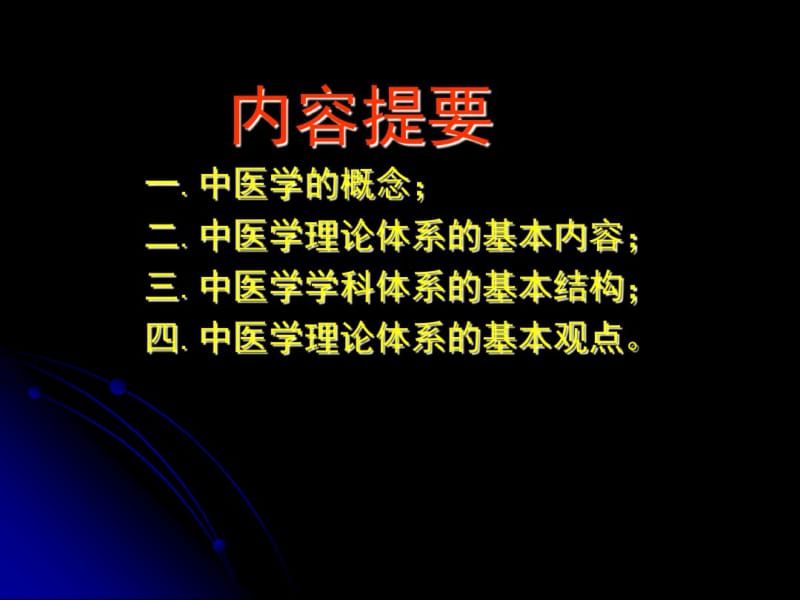 内容提要

一、中医学的概念；
二、中医学理论体系的基本内容；
三、中医学学科体系的基本结构；
四、中医学理论体系的基本观点。